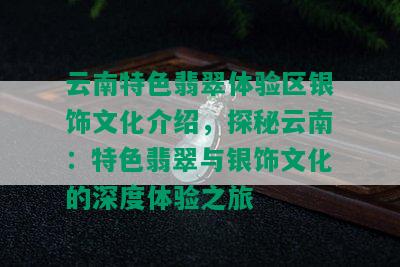 云南特色翡翠体验区银饰文化介绍，探秘云南：特色翡翠与银饰文化的深度体验之旅